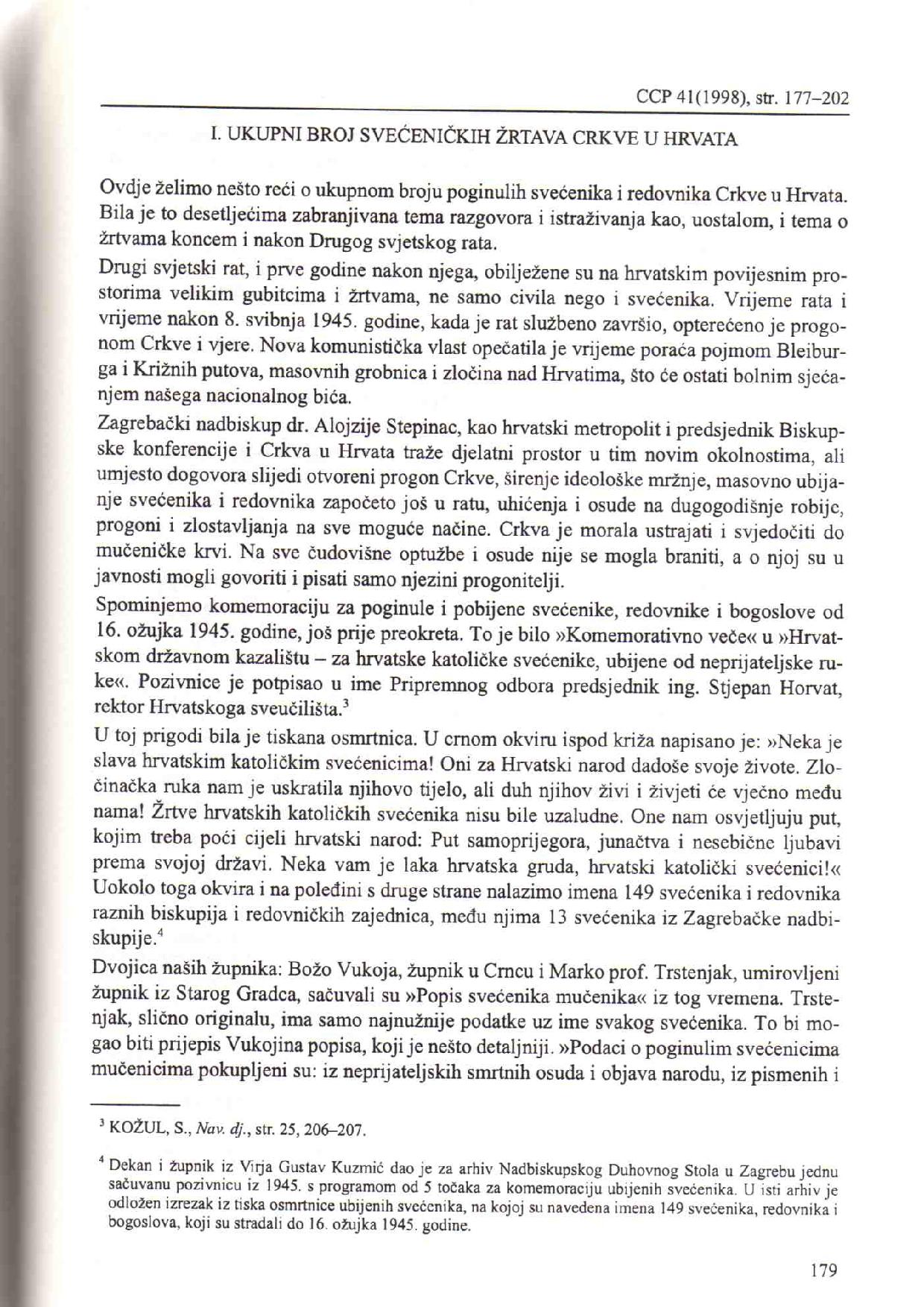 CCP 41(1998), str. 177–202

I. UKUPNI BROJ SVEĆENIČKIH ŽRTAVA CRKVE U HRVATA

Ovdje želimo nešto reći o ukupnom broju poginulih svećenika i redovnika Crkve u Hrvata. Bila je to desetljećima zabranjivana tema razgovora i istraživanja kao, uostalom, i tema o žrtvama koncem i nakon Drugog svjetskog rata.

Drugi svjetski rat, i prve godine nakon njega, obilježene su na hrvatskim povijesnim prostorima velikim gubitcima i žrtvama, ne samo civila nego i svećenika. Vrijeme rata i vrijeme nakon 8. svibnja 1945. godine, kada je rat službeno završio, opterećeno je progonom Crkve i vjere. Nova komunistička vlast opečatila je vrijeme poraća pojmom Bleiburga i Križnih putova, masovnih grobnica i zločina nad Hrvatima, što će ostati bolnim sjećanjem našega nacionalnog bića.

Zagrebački nadbiskup dr. Alojzije Stepinac, kao hrvatski metropolit i predsjednik Biskupske konferencije i Crkva u Hrvata traže djelatni prostor u tim novim okolnostima, ali umjesto dogovora slijedi otvoreni progon Crkve, širenje ideološke mržnje, masovno ubijanje svećenika i redovnika započeto još u ratu, uhićenja i osude na dugogodišnje robije, progoni i zlostavljanja na sve moguće načine. Crkva je morala ustrajati i svjedočiti do mučeničke krvi. Na sve čudovišne optužbe i osude nije se mogla braniti, a o njoj su u javnosti mogli govoriti i pisati samo njezini progonitelji.

Spominjemo komemoraciju za poginule i pobijene svećenike, redovnike i bogoslove od 16. ožujka 1945. godine, još prije preokreta. To je bilo »Komemorativno veče« u »Hrvatskom državnom kazalištu – za hrvatske katoličke svećenike, ubijene od neprijateljske ruke«. Pozivnice je potpisao u ime Pripremnog odbora predsjednik ing. Stjepan Horvat, rektor Hrvatskoga sveučilišta.$^3$

U toj prigodi bila je tiskana osmrtnica. U crnom okviru ispod križa napisano je: »Neka je slava hrvatskim katoličkim svećenicima! Oni za Hrvatski narod dadoše svoje živote. Zločinačka ruka nam je uskratila njihovo tijelo, ali duh njihov živi i živjeti će vječno među nama! Žrtve hrvatskih katoličkih svećenika nisu bile uzaludne. One nam osvjetljuju put, kojim treba poći cijeli hrvatski narod: Put samoprijegora, junačtva i nesebične ljubavi prema svojoj državi. Neka vam je laka hrvatska gruda, hrvatski katolički svećenici!« Uokolo toga okvira i na poleđini s druge strane nalazimo imena 149 svećenika i redovnika raznih biskupija i redovničkih zajednica, među njima 13 svećenika iz Zagrebačke nadbiskupije.$^4$

Dvojica naših župnika: Božo Vukoja, župnik u Crncu i Marko prof. Trstenjak, umirovljeni župnik iz Starog Gradca, sačuvali su »Popis svećenika mučenika« iz tog vremena. Trstenjak, slično originalu, ima samo najnužnije podatke uz ime svakog svećenika. To bi mogao biti prijepis Vukojina popisa, koji je nešto detaljniji. »Podaci o poginulim svećenicima mučenicima pokupljeni su: iz neprijateljskih smrtnih osuda i objava narodu, iz pismenih i

$^3$ KOŽUL, S., Nav. dj., str. 25, 206–207.

$^4$ Dekan i župnik iz Virja Gustav Kuzmić dao je za arhiv Nadbiskupskog Duhovnog Stola u Zagrebu jednu sačuvanu pozivnicu iz 1945. s programom od 5 točaka za komemoraciju ubijenih svećenika. U isti arhiv je odložen izrezak iz tiska osmrtnice ubijenih svećenika, na kojoj su navedena imena 149 svećenika, redovnika i bogoslova, koji su stradali do 16. ožujka 1945. godine.

179